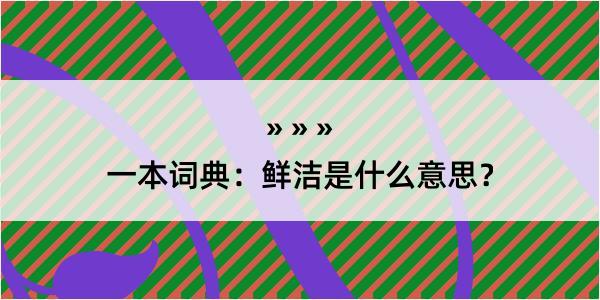 » » »

一本词典：鲜洁是什么意思？